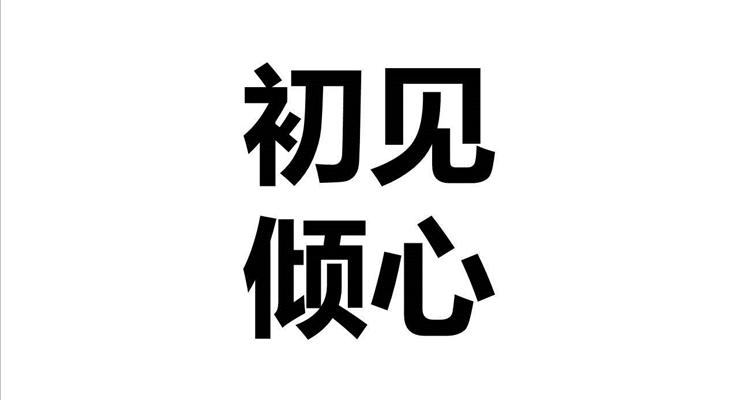 初见
倾心